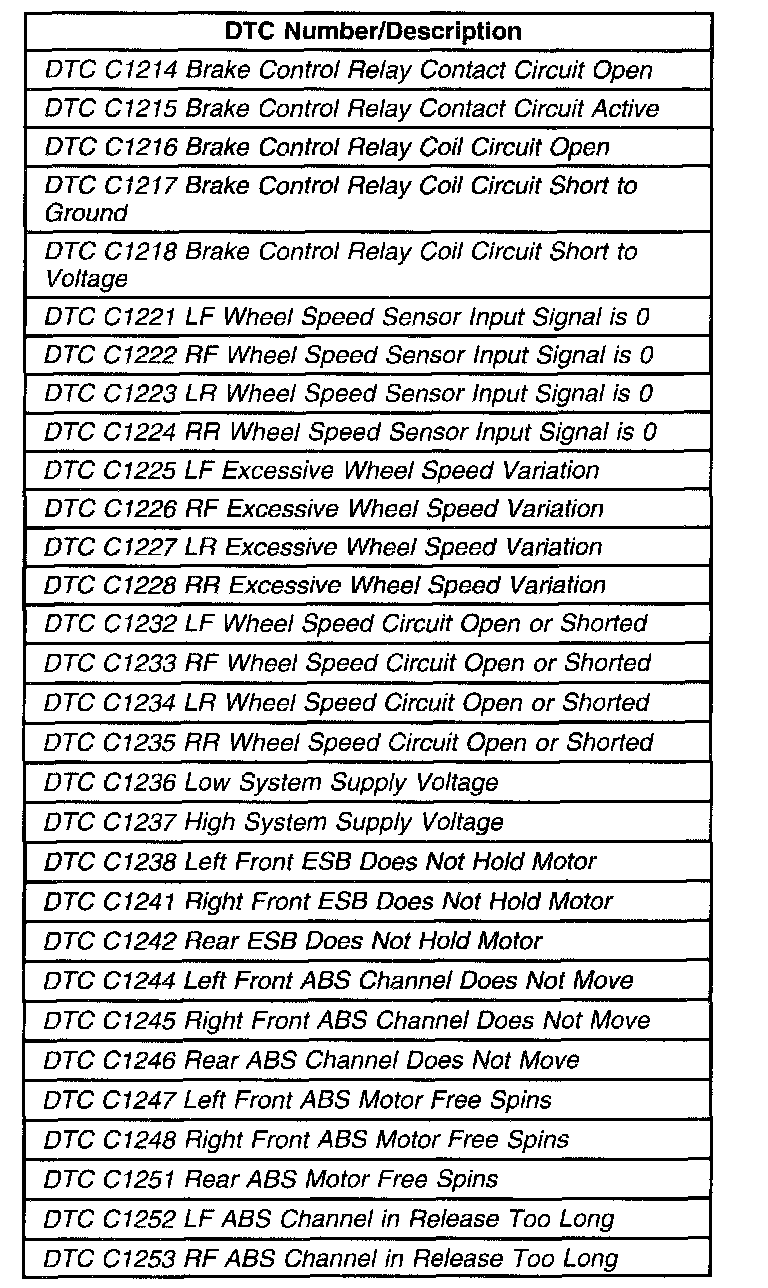 | DTC Number/Description |
|---|
| DTC C1214 Brake Control Relay Contact Circuit Open |
| DTC C1215 Brake Control Relay Contact Circuit Active |
| DTC C1216 Brake Control Relay Coil Circuit Open |
| DTC C1217 Brake Control Relay Coil Circuit Short to Ground |
| DTC C1218 Brake Control Relay Coil Circuit Short to Voltage |
| DTC C1221 LF Wheel Speed Sensor Input Signal is 0 |
| DTC C1222 RF Wheel Speed Sensor Input Signal is 0 |
| DTC C1223 LR Wheel Speed Sensor Input Signal is 0 |
| DTC C1224 RR Wheel Speed Sensor Input Signal is 0 |
| DTC C1225 LF Excessive Wheel Speed Variation |
| DTC C1226 RF Excessive Wheel Speed Variation |
| DTC C1227 LR Excessive Wheel Speed Variation |
| DTC C1228 RR Excessive Wheel Speed Variation |
| DTC C1232 LF Wheel Speed Circuit Open or Shorted |
| DTC C1233 RF Wheel Speed Circuit Open or Shorted |
| DTC C1234 LR Wheel Speed Circuit Open or Shorted |
| DTC C1235 RR Wheel Speed Circuit Open or Shorted |
| DTC C1236 Low System Supply Voltage |
| DTC C1237 High System Supply Voltage |
| DTC C1238 Left Front ESB Does Not Hold Motor |
| DTC C1241 Right Front ESB Does Not Hold Motor |
| DTC C1242 Rear ESB Does Not Hold Motor |
| DTC C1244 Left Front ABS Channel Does Not Move |
| DTC C1245 Right Front ABS Channel Does Not Move |
| DTC C1246 Rear ABS Channel Does Not Move |
| DTC C1247 Left Front ABS Motor Free Spins |
| DTC C1248 Right Front ABS Motor Free Spins |
| DTC C1251 Rear ABS Motor Free Spins |
| DTC C1252 LF ABS Channel in Release Too Long |
| DTC C1253 RF ABS Channel in Release Too Long |